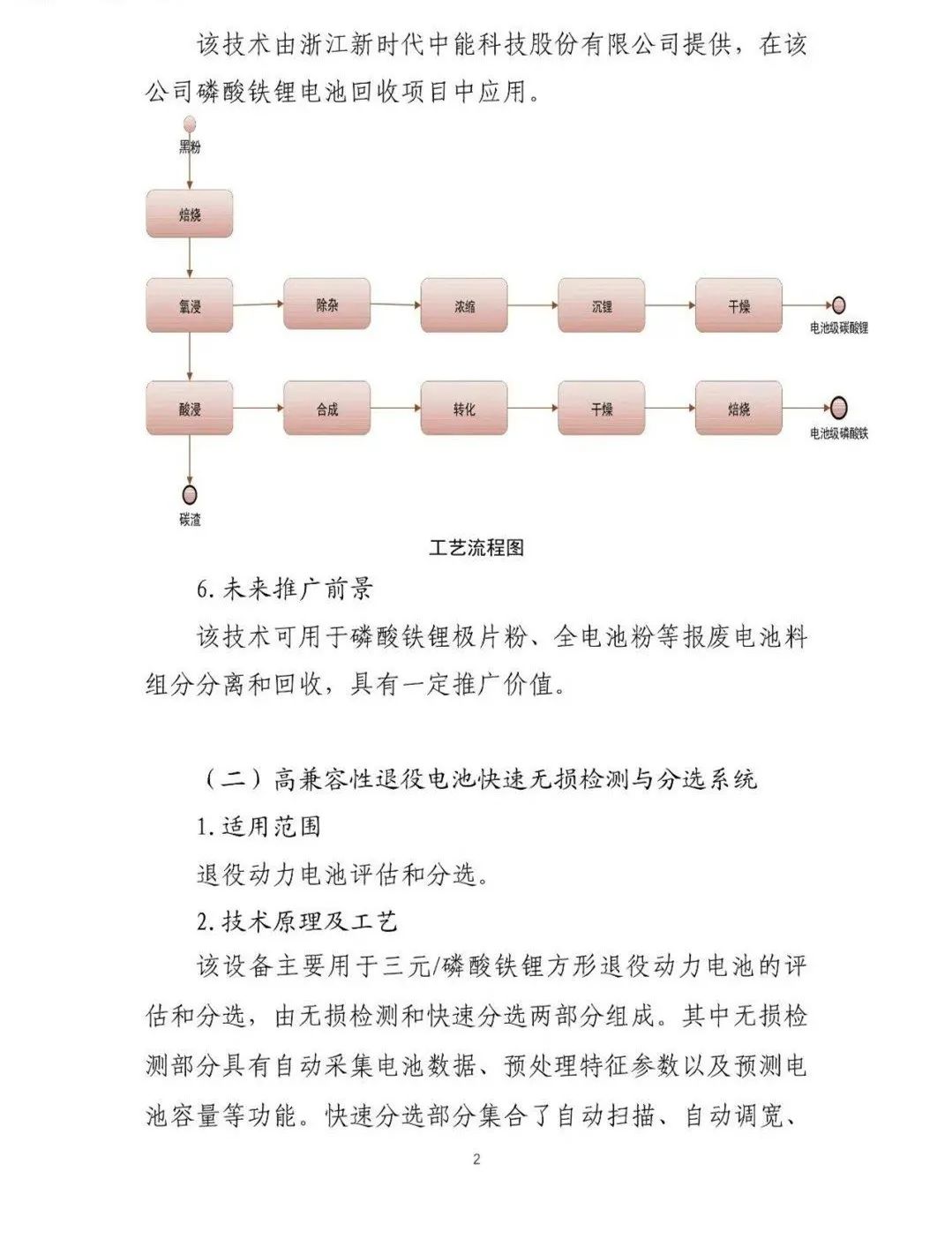 该技术由浙江新时代中能科技股份有限公司提供，在该公司磷酸铁锂电池回收项目中应用。

黑粉

焙烧

氧浸

除杂

浓缩

沉锂

干燥

电池级碳酸锂

酸浸

合成

转化

干燥

焙烧

电池级磷酸铁

碳渣

工艺流程图

6.未来推广前景

该技术可用于磷酸铁锂极片粉、全电池粉等报废电池料组分分离和回收，具有一定推广价值。

（二）高兼容性退役电池快速无损检测与分选系统

1.适用范围

退役动力电池评估和分选。

2.技术原理及工艺

该设备主要用于三元/磷酸铁锂方形退役动力电池的评估和分选，由无损检测和快速分选两部分组成。其中无损检测部分具有自动采集电池数据、预处理特征参数以及预测电池容量等功能。快速分选部分集合了自动扫描、自动调宽、

2